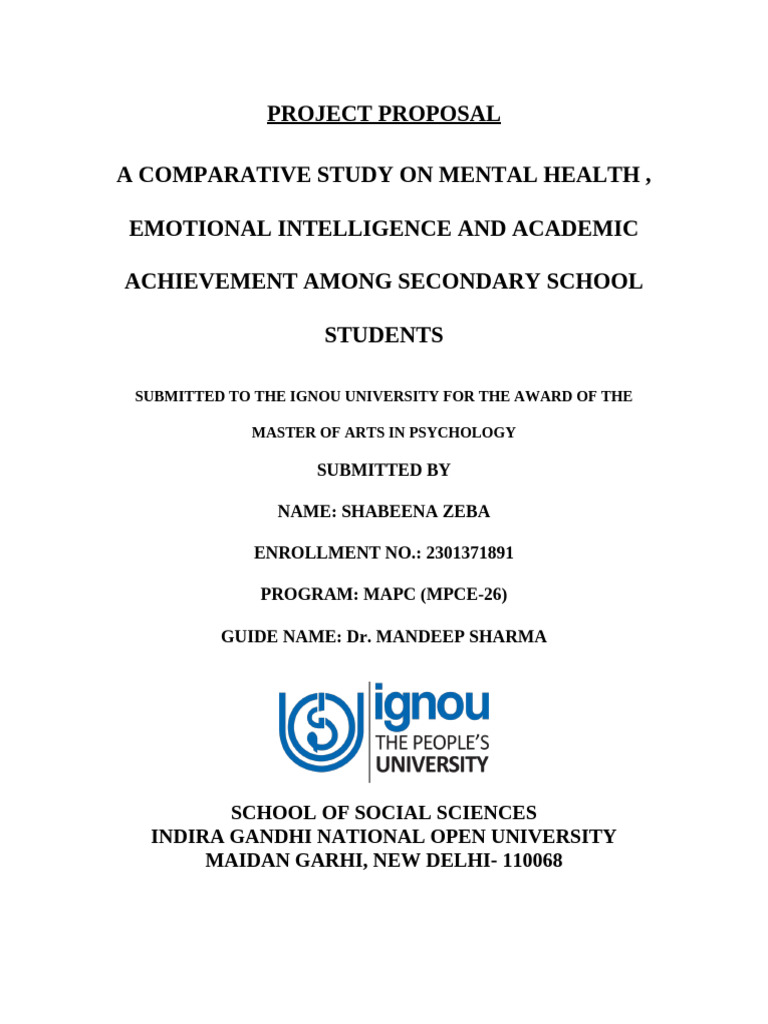 PROJECT PROPOSAL

A COMPARATIVE STUDY ON MENTAL HEALTH ,

EMOTIONAL INTELLIGENCE AND ACADEMIC

ACHIEVEMENT AMONG SECONDARY SCHOOL

STUDENTS

SUBMITTED TO THE IGNOU UNIVERSITY FOR THE AWARD OF THE

MASTER OF ARTS IN PSYCHOLOGY

SUBMITTED BY

NAME: SHABEENA ZEBA

ENROLLMENT NO.: 2301371891

PROGRAM: MAPC (MPCE-26)

GUIDE NAME: Dr. MANDEEP SHARMA

ignou
THE PEOPLE'S
UNIVERSITY

SCHOOL OF SOCIAL SCIENCES
INDIRA GANDHI NATIONAL OPEN UNIVERSITY
MAIDAN GARHI, NEW DELHI- 110068